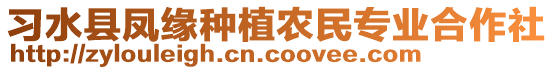 习水县凤缘种植农民专业合作社
http://zylouleigh.cn.coovee.com